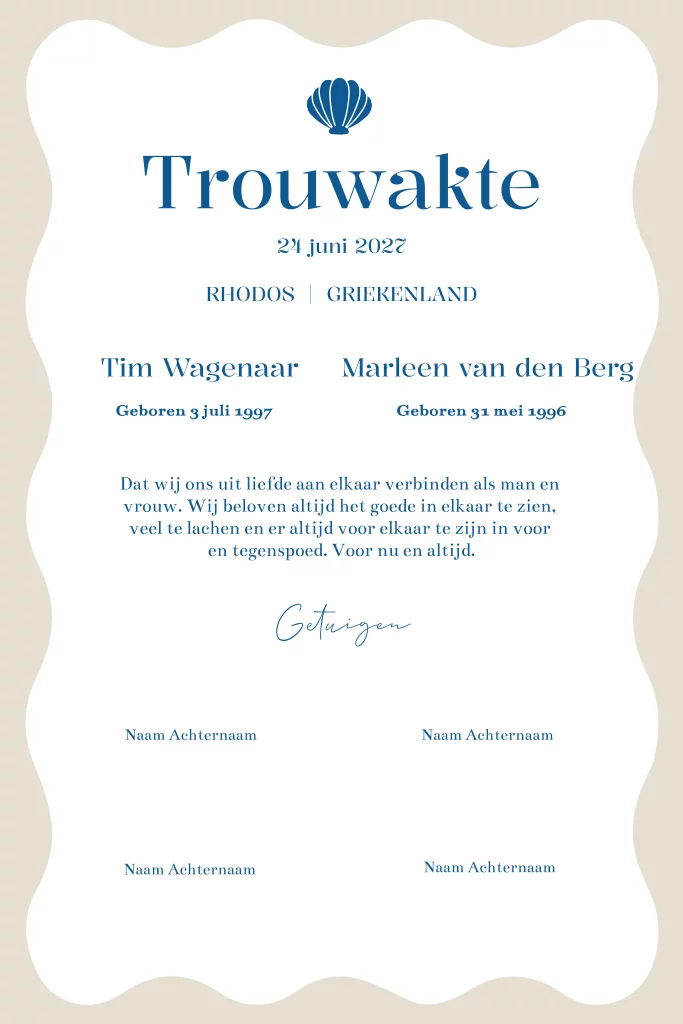 Trouwakte

24 juni 2027

RHODOS | GRIEKENLAND

Tim Wagenaar

Geboren 3 juli 1997

Marleen van den Berg

Geboren 31 mei 1996

Dat wij ons uit liefde aan elkaar verbinden als man en vrouw. Wij beloven altijd het goede in elkaar te zien, veel te lachen en er altijd voor elkaar te zijn in voor en tegenspoed. Voor nu en altijd.

Getuigen

Naam Achternaam

Naam Achternaam

Naam Achternaam

Naam Achternaam